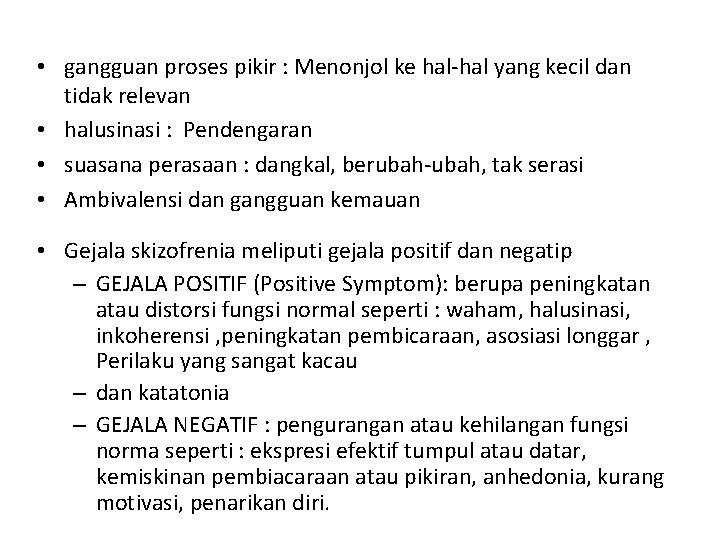 • gangguan proses pikir : Menonjol ke hal-hal yang kecil dan tidak relevan
• halusinasi : Pendengaran
• suasana perasaan : dangkal, berubah-ubah, tak serasi
• Ambivalensi dan gangguan kemauan

• Gejala skizofrenia meliputi gejala positif dan negatip
– GEJALA POSITIF (Positive Symptom): berupa peningkatan atau distorsi fungsi normal seperti : waham, halusinasi, inkoherensi ,peningkatan pembicaraan, asosiasi longgar , Perilaku yang sangat kacau
– dan katatonia
– GEJALA NEGATIF : pengurangan atau kehilangan fungsi norma seperti : ekspresi efektif tumpul atau datar, kemiskinan pembiacaraan atau pikiran, anhedonia, kurang motivasi, penarikan diri.